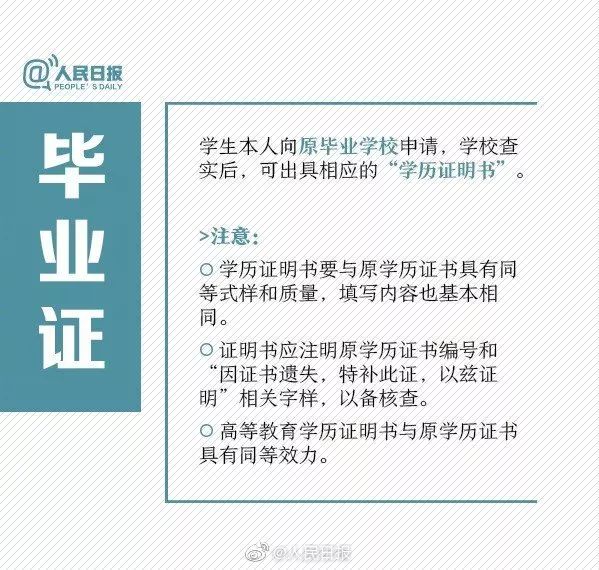 @人民日报
PEOPLE'S DAILY

毕业证

学生本人向原毕业学校申请，学校查实后，可出具相应的“学历证明书”。

>注意：

○ 学历证明书要与原学历证书具有同等式样和质量，填写内容也基本相同。

○ 证明书应注明原学历证书编号和“因证书遗失，特补此证，以兹证明”相关字样，以备核查。

○ 高等教育学历证明书与原学历证书具有同等效力。

@人民日报